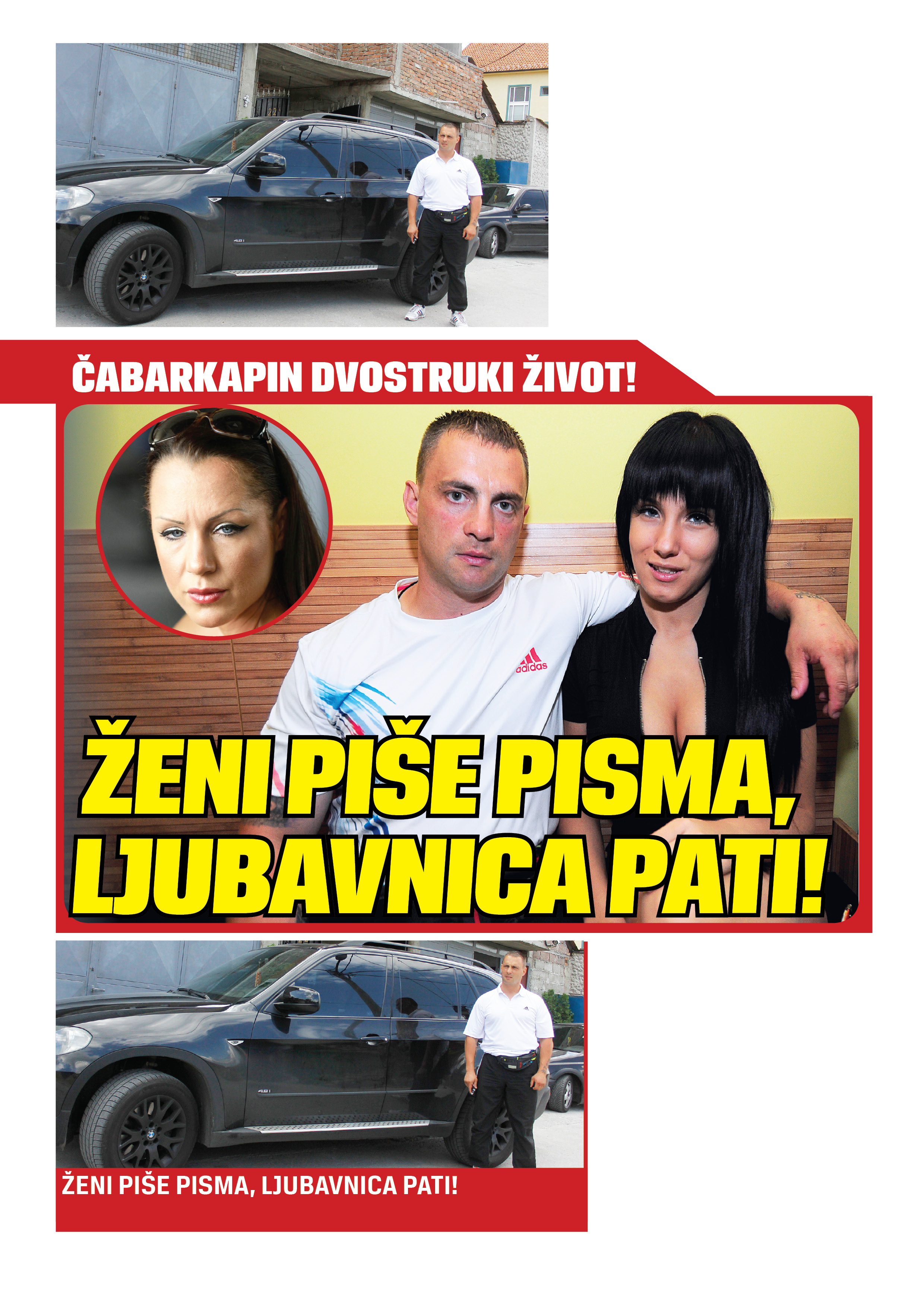 ČABARKAPIN DVOSTRUKI ŽIVOT!

adidas

ŽENI PIŠE PISMA, LJUBAVNICA PATI!

ŽENI PIŠE PISMA, LJUBAVNICA PATI!